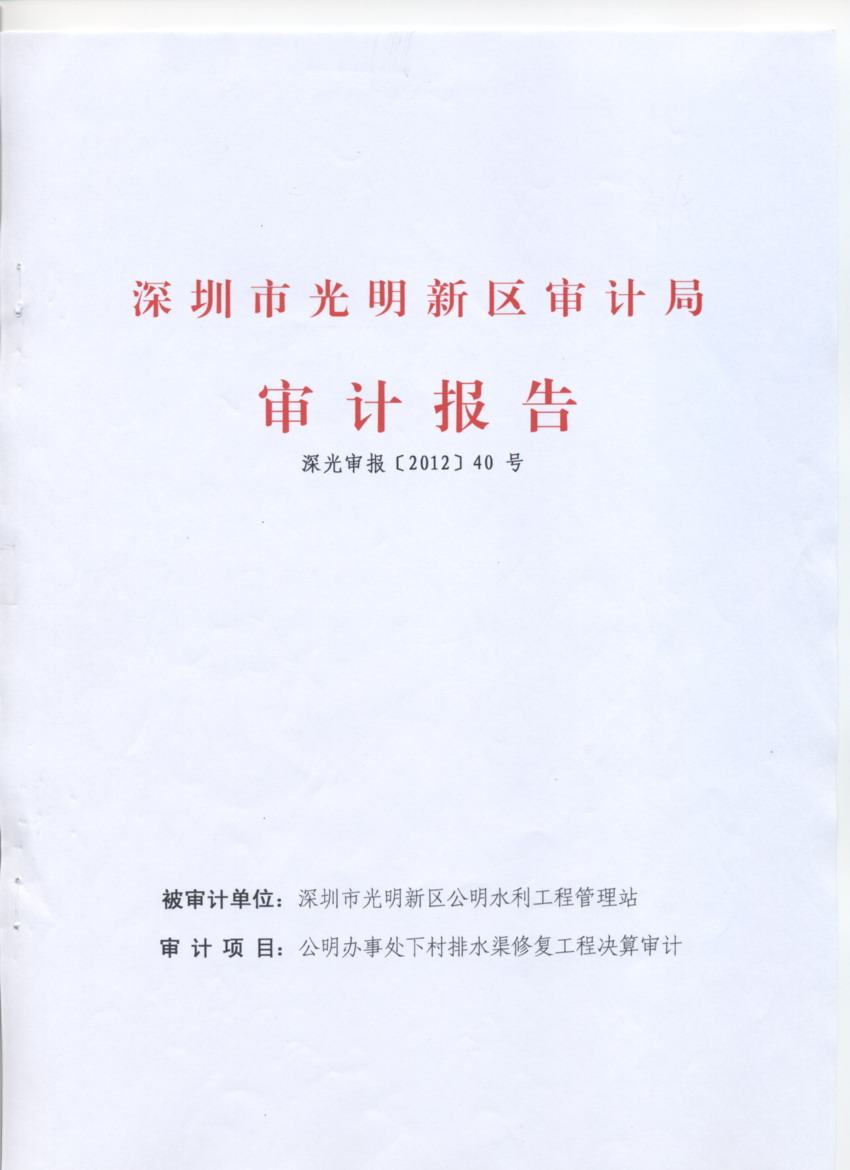 深圳市光明新区审计局

审计报告

深光审报〔2012〕40号

被审计单位：深圳市光明新区公明水利工程管理站

审计项目：公明办事处下村排水渠修复工程决算审计